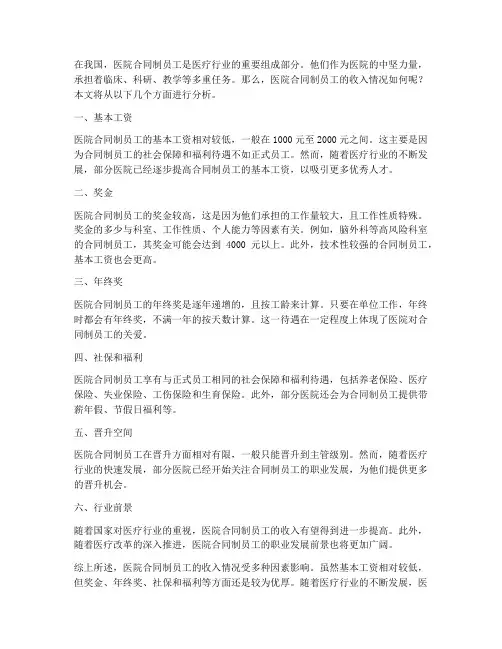 在我国，医院合同制员工是医疗行业的重要组成部分。他们作为医院的中坚力量，承担着临床、科研、教学等多重任务。那么，医院合同制员工的收入情况如何呢？本文将从以下几个方面进行分析。

一、基本工资

医院合同制员工的基本工资相对较低，一般在 1000 元至 2000 元之间。这主要是因为合同制员工的社会保障和福利待遇不如正式员工。然而，随着医疗行业的不断发展，部分医院已经逐步提高合同制员工的基本工资，以吸引更多优秀人才。

二、奖金

医院合同制员工的奖金较高，这是因为他们承担的工作量较大，且工作性质特殊。奖金的多少与科室、工作性质、个人能力等因素有关。例如，脑外科等高风险科室的合同制员工，其奖金可能会达到 4000 元以上。此外，技术性较强的合同制员工，基本工资也会更高。

三、年终奖

医院合同制员工的年终奖是逐年递增的，且按工龄来计算。只要在单位工作，年终时都会有年终奖，不满一年的按天数计算。这一待遇在一定程度上体现了医院对合同制员工的关爱。

四、社保和福利

医院合同制员工享有与正式员工相同的社会保障和福利待遇，包括养老保险、医疗保险、失业保险、工伤保险和生育保险。此外，部分医院还会为合同制员工提供带薪年假、节假日福利等。

五、晋升空间

医院合同制员工在晋升方面相对有限，一般只能晋升到主管级别。然而，随着医疗行业的快速发展，部分医院已经开始关注合同制员工的职业发展，为他们提供更多的晋升机会。

六、行业前景

随着国家对医疗行业的重视，医院合同制员工的收入有望得到进一步提高。此外，随着医疗改革的深入推进，医院合同制员工的职业发展前景也将更加广阔。

综上所述，医院合同制员工的收入情况受多种因素影响。虽然基本工资相对较低，但奖金、年终奖、社保和福利等方面还是较为优厚。随着医疗行业的不断发展，医